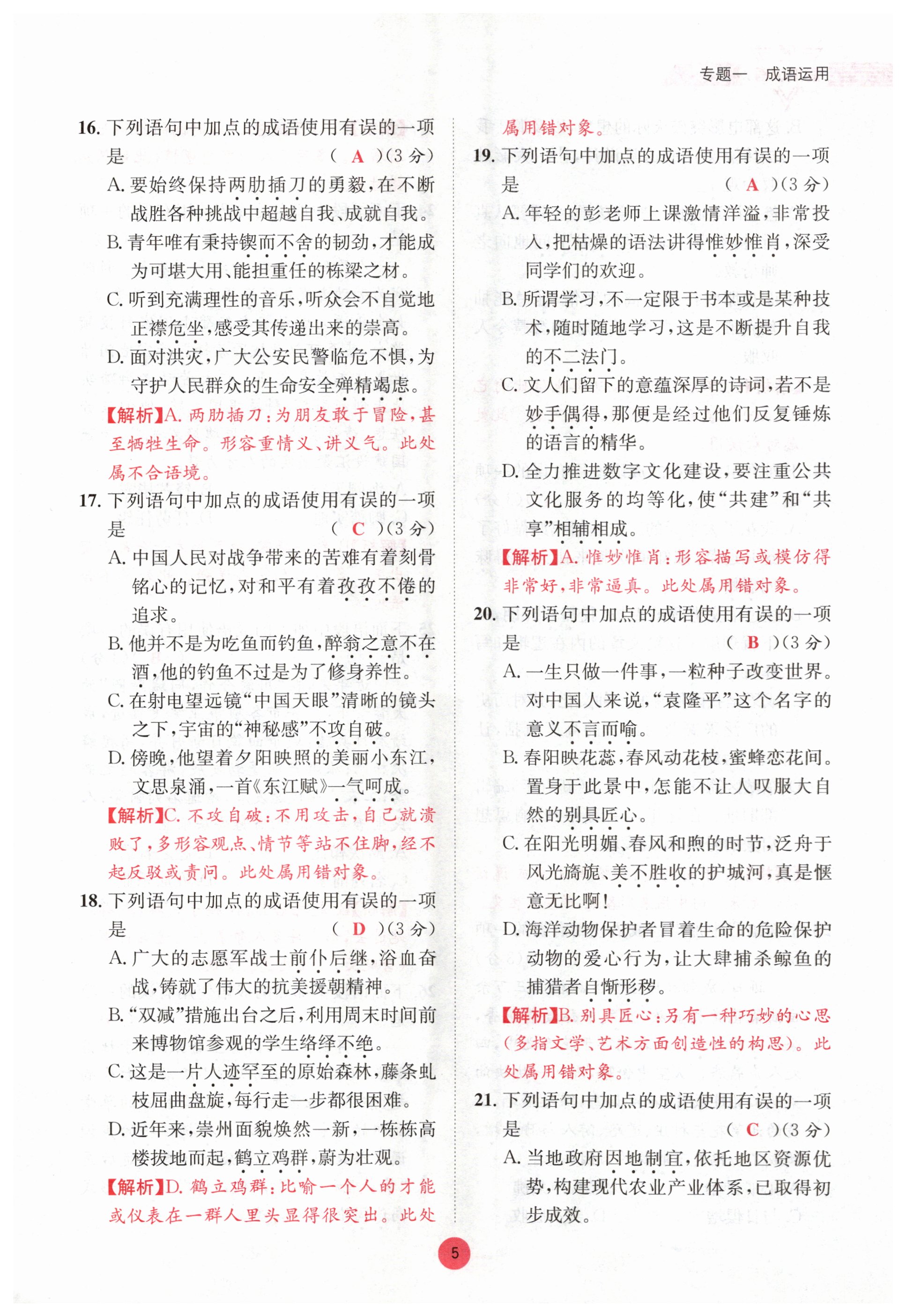 专题一　成语运用

16. 下列语句中加点的成语使用有误的一项是　（ A ）(3分)

A. 要始终保持两肋插刀的勇毅，在不断战胜各种挑战中超越自我、成就自我。

B. 青年唯有秉持锲而不舍的韧劲，才能成为可堪大用、能担重任的栋梁之材。

C. 听到充满理性的音乐，听众会不自觉地正襟危坐，感受其传递出来的崇高。

D. 面对洪灾，广大公安民警临危不惧，为守护人民群众的生命安全殚精竭虑。

【解析】A. 两肋插刀：为朋友敢于冒险，甚至牺牲生命。形容重情义、讲义气。此处属不合语境。

17. 下列语句中加点的成语使用有误的一项是　（ C ）(3分)

A. 中国人民对战争带来的苦难有着刻骨铭心的记忆，对和平有着孜孜不倦的追求。

B. 他并不是为吃鱼而钓鱼，醉翁之意不在酒，他的钓鱼不过是为了修身养性。

C. 在射电望远镜“中国天眼”清晰的镜头之下，宇宙的“神秘感”不攻自破。

D. 傍晚，他望着夕阳映照的美丽小东江，文思泉涌，一首《东江赋》一气呵成。

【解析】C. 不攻自破：不用攻击，自己就溃败了，多形容观点、情节等站不住脚，经不起反驳或责问。此处属用错对象。

18. 下列语句中加点的成语使用有误的一项是　（ D ）(3分)

A. 广大的志愿军战士前仆后继，浴血奋战，铸就了伟大的抗美援朝精神。

B. “双减”措施出台之后，利用周末时间前来博物馆参观的学生络绎不绝。

C. 这是一片人迹罕至的原始森林，藤条虬枝屈曲盘旋，每行走一步都很困难。

D. 近年来，崇州面貌焕然一新，一栋栋高楼拔地而起，鹤立鸡群，蔚为壮观。

【解析】D. 鹤立鸡群：比喻一个人的才能或仪表在一群人里头显得很突出。此处属用错对象。

19. 下列语句中加点的成语使用有误的一项是　（ A ）(3分)

A. 年轻的彭老师上课激情洋溢，非常投入，把枯燥的语法讲得惟妙惟肖，深受同学们的欢迎。

B. 所谓学习，不一定限于书本或是某种技术，随时随地学习，这是不断提升自我的不二法门。

C. 文人们留下的意蕴深厚的诗词，若不是妙手偶得，那便是经过他们反复锤炼的语言的精华。

D. 全力推进数字文化建设，要注重公共文化服务的均等化，使“共建”和“共享”相辅相成。

【解析】A. 惟妙惟肖：形容描写或模仿得非常好，非常逼真。此处属用错对象。

20. 下列语句中加点的成语使用有误的一项是　（ B ）(3分)

A. 一生只做一件事，一粒种子改变世界。对中国人来说，“袁隆平”这个名字的意义不言而喻。

B. 春阳映花蕊，春风动花枝，蜜蜂恋花间。置身于此景中，怎能不让人叹服大自然的别具匠心。

C. 在阳光明媚、春风和煦的时节，泛舟于风光旖旎、美不胜收的护城河，真是惬意无比啊！

D. 海洋动物保护者冒着生命的危险保护动物的爱心行为，让大肆捕杀鲸鱼的捕猎者自惭形秽。

【解析】B. 别具匠心：另有一种巧妙的心思（多指文学、艺术方面创造性的构思）。此处属用错对象。

21. 下列语句中加点的成语使用有误的一项是　（ C ）(3分)

A. 当地政府因地制宜，依托地区资源优势，构建现代农业产业体系，已取得初步成效。

5